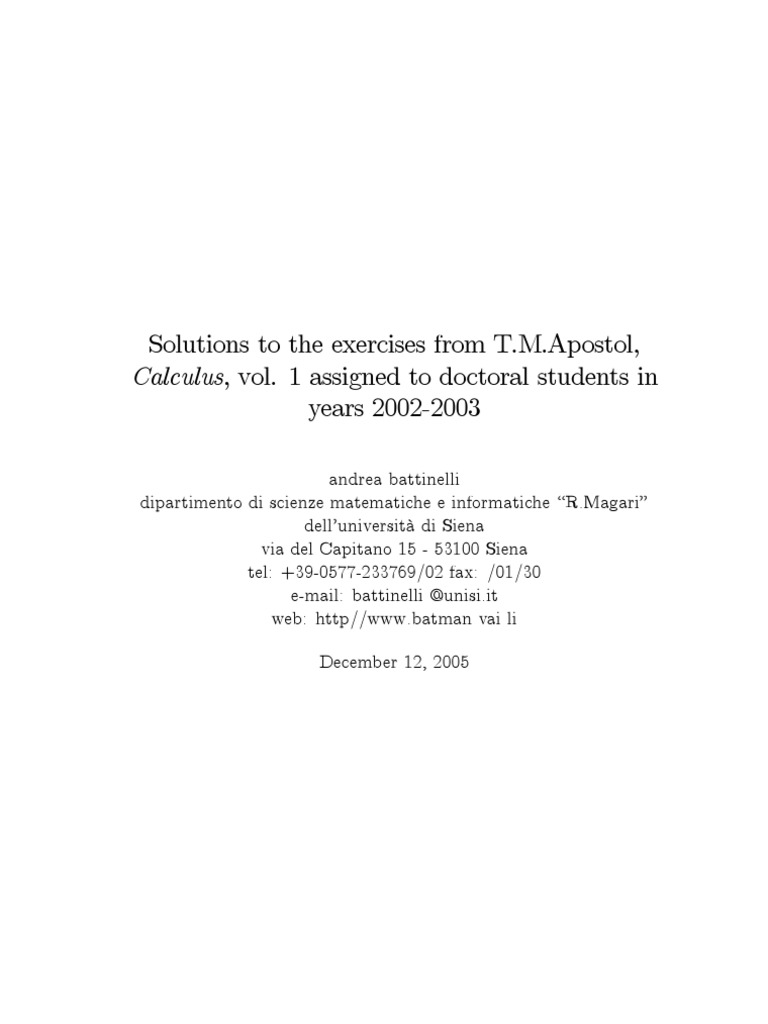 Solutions to the exercises from T.M.Apostol, Calculus, vol. 1 assigned to doctoral students in years 2002-2003

andrea battinelli
dipartimento di scienze matematiche e informatiche "R.Magari"
dell'università di Siena
via del Capitano 15 - 53100 Siena
tel: +39-0577-233769/02 fax: /01/30
e-mail: battinelli @unisi.it
web: http//www.batman vai li

December 12, 2005